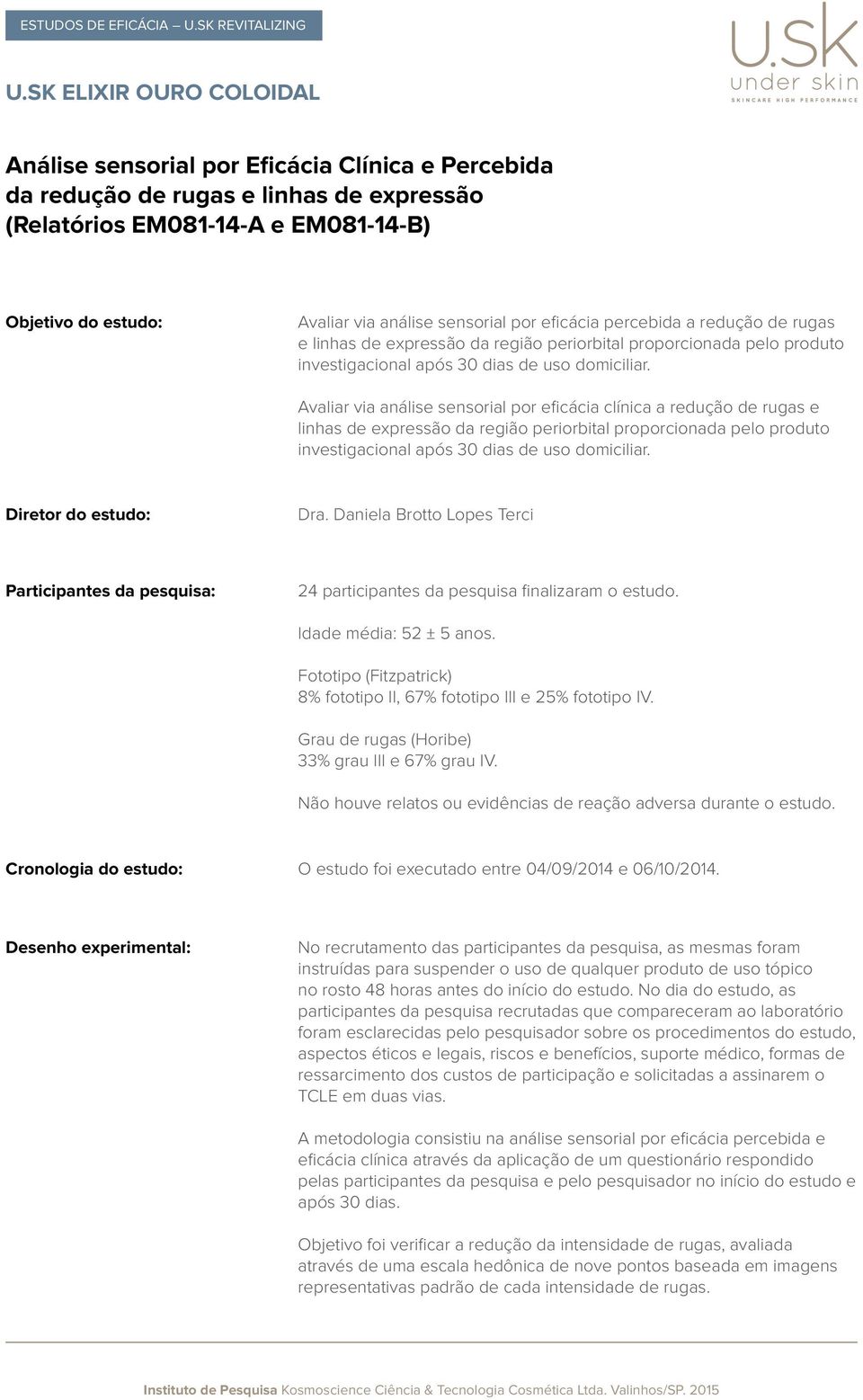 ESTUDOS DE EFICÁCIA – U.SK REVITALIZING

U.SK
under skin
SKINCARE HIGH PERFORMANCE

U.SK ELIXIR OURO COLOIDAL

Análise sensorial por Eficácia Clínica e Percebida da redução de rugas e linhas de expressão (Relatórios EM081-14-A e EM081-14-B)

Objetivo do estudo:

Avaliar via análise sensorial por eficácia percebida a redução de rugas e linhas de expressão da região periorbital proporcionada pelo produto investigacional após 30 dias de uso domiciliar.

Avaliar via análise sensorial por eficácia clínica a redução de rugas e linhas de expressão da região periorbital proporcionada pelo produto investigacional após 30 dias de uso domiciliar.

Diretor do estudo:

Dra. Daniela Brotto Lopes Terci

Participantes da pesquisa:

24 participantes da pesquisa finalizaram o estudo.

Idade média: 52 ± 5 anos.

Fototipo (Fitzpatrick)
8% fototipo II, 67% fototipo III e 25% fototipo IV.

Grau de rugas (Horibe)
33% grau III e 67% grau IV.

Não houve relatos ou evidências de reação adversa durante o estudo.

Cronologia do estudo:

O estudo foi executado entre 04/09/2014 e 06/10/2014.

Desenho experimental:

No recrutamento das participantes da pesquisa, as mesmas foram instruídas para suspender o uso de qualquer produto de uso tópico no rosto 48 horas antes do início do estudo. No dia do estudo, as participantes da pesquisa recrutadas que compareceram ao laboratório foram esclarecidas pelo pesquisador sobre os procedimentos do estudo, aspectos éticos e legais, riscos e benefícios, suporte médico, formas de ressarcimento dos custos de participação e solicitadas a assinarem o TCLE em duas vias.

A metodologia consistiu na análise sensorial por eficácia percebida e eficácia clínica através da aplicação de um questionário respondido pelas participantes da pesquisa e pelo pesquisador no início do estudo e após 30 dias.

Objetivo foi verificar a redução da intensidade de rugas, avaliada através de uma escala hedônica de nove pontos baseada em imagens representativas padrão de cada intensidade de rugas.

Instituto de Pesquisa Kosmoscience Ciência & Tecnologia Cosmética Ltda. Valinhos/SP. 2015